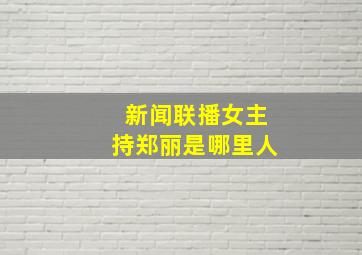 新闻联播女主持郑丽是哪里人